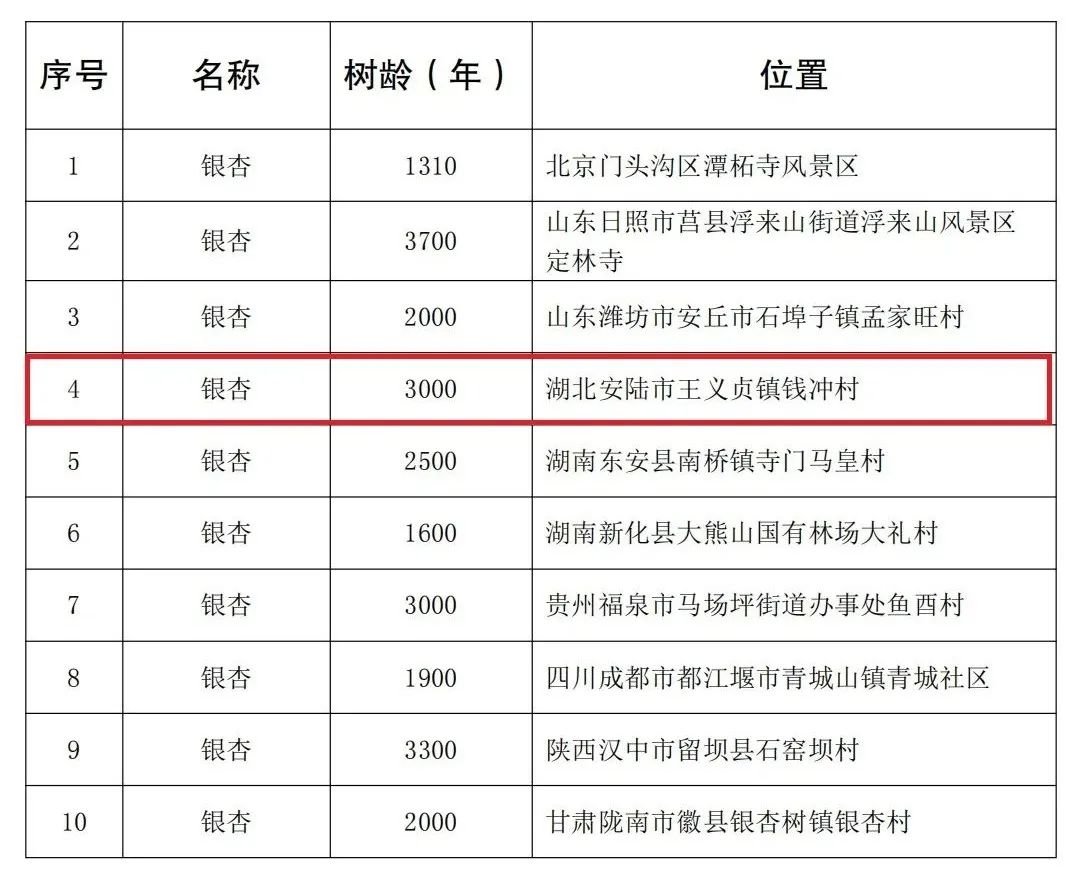 | 序号 | 名称 | 树龄（年） | 位置 |
|---|---|---|---|
| 1 | 银杏 | 1310 | 北京门头沟区潭柘寺风景区 |
| 2 | 银杏 | 3700 | 山东日照市莒县浮来山街道浮来山风景区定林寺 |
| 3 | 银杏 | 2000 | 山东潍坊市安丘市石埠子镇孟家旺村 |
| 4 | 银杏 | 3000 | 湖北安陆市王义贞镇钱冲村 |
| 5 | 银杏 | 2500 | 湖南东安县南桥镇寺门马皇村 |
| 6 | 银杏 | 1600 | 湖南新化县大熊山国有林场大礼村 |
| 7 | 银杏 | 3000 | 贵州福泉市马场坪街道办事处鱼酉村 |
| 8 | 银杏 | 1900 | 四川成都市都江堰市青城山镇青城社区 |
| 9 | 银杏 | 3300 | 陕西汉中市留坝县石窑坝村 |
| 10 | 银杏 | 2000 | 甘肃陇南市徽县银杏树镇银杏村 |